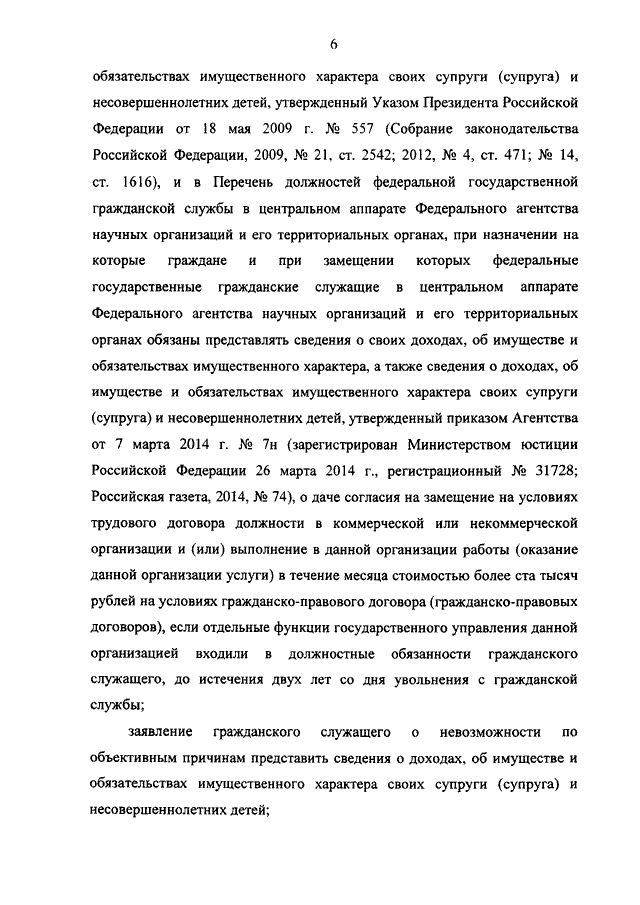 6

обязательствах имущественного характера своих супруги (супруга) и несовершеннолетних детей, утвержденный Указом Президента Российской Федерации от 18 мая 2009 г. № 557 (Собрание законодательства Российской Федерации, 2009, № 21, ст. 2542; 2012, № 4, ст. 471; № 14, ст. 1616), и в Перечень должностей федеральной государственной гражданской службы в центральном аппарате Федерального агентства научных организаций и его территориальных органах, при назначении на которые граждане и при замещении которых федеральные государственные гражданские служащие в центральном аппарате Федерального агентства научных организаций и его территориальных органах обязаны представлять сведения о своих доходах, об имуществе и обязательствах имущественного характера, а также сведения о доходах, об имуществе и обязательствах имущественного характера своих супруги (супруга) и несовершеннолетних детей, утвержденный приказом Агентства от 7 марта 2014 г. № 7н (зарегистрирован Министерством юстиции Российской Федерации 26 марта 2014 г., регистрационный № 31728; Российская газета, 2014, № 74), о даче согласия на замещение на условиях трудового договора должности в коммерческой или некоммерческой организации и (или) выполнение в данной организации работы (оказание данной организации услуги) в течение месяца стоимостью более ста тысяч рублей на условиях гражданско-правового договора (гражданско-правовых договоров), если отдельные функции государственного управления данной организацией входили в должностные обязанности гражданского служащего, до истечения двух лет со дня увольнения с гражданской службы;

заявление гражданского служащего о невозможности по объективным причинам представить сведения о доходах, об имуществе и обязательствах имущественного характера своих супруги (супруга) и несовершеннолетних детей;